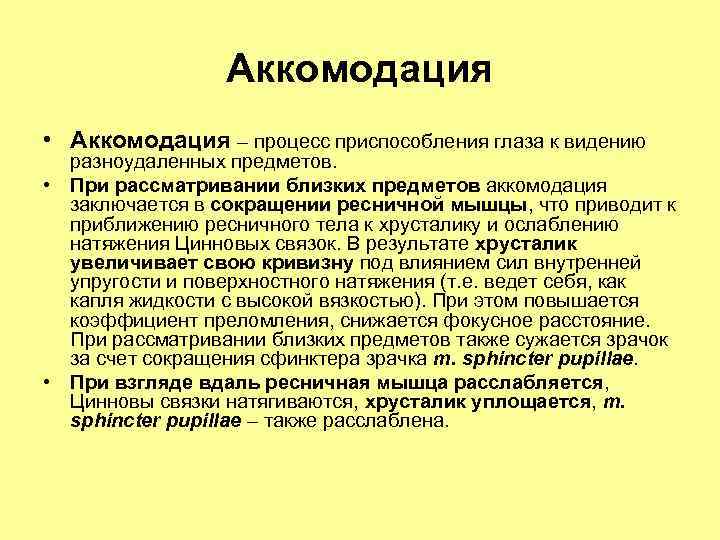 Аккомодация

• Аккомодация – процесс приспособления глаза к видению разноудаленных предметов.

• При рассматривании близких предметов аккомодация заключается в сокращении ресничной мышцы, что приводит к приближению ресничного тела к хрусталику и ослаблению натяжения Цинновых связок. В результате хрусталик увеличивает свою кривизну под влиянием сил внутренней упругости и поверхностного натяжения (т.е. ведет себя, как капля жидкости с высокой вязкостью). При этом повышается коэффициент преломления, снижается фокусное расстояние. При рассматривании близких предметов также сужается зрачок за счет сокращения сфинктера зрачка m. sphincter pupillae.

• При взгляде вдаль ресничная мышца расслабляется, Цинновы связки натягиваются, хрусталик уплощается, m. sphincter pupillae – также расслаблена.